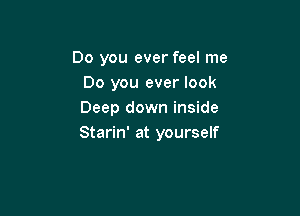 Do you ever feel me
Do you ever look
Deep down inside
Starin' at yourself